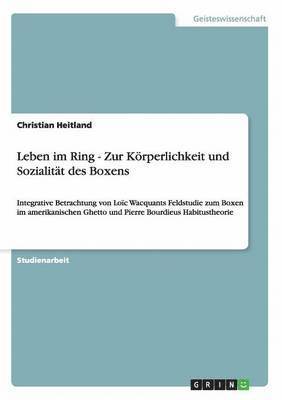 Geisteswissenschaft

Christian Heitland

Leben im Ring - Zur Körperlichkeit und Sozialität des Boxens

Integrative Betrachtung von Loic Wacquants Feldstudie zum Boxen im amerikanischen Ghetto und Pierre Bourdieus Habitustheorie

Studienarbeit

GRIN